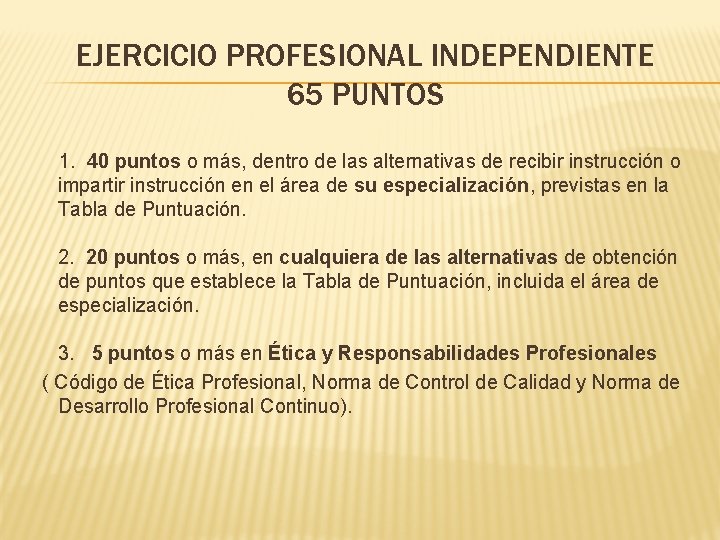 EJERCICIO PROFESIONAL INDEPENDIENTE
65 PUNTOS

1. 40 puntos o más, dentro de las alternativas de recibir instrucción o impartir instrucción en el área de su especialización, previstas en la Tabla de Puntuación.

2. 20 puntos o más, en cualquiera de las alternativas de obtención de puntos que establece la Tabla de Puntuación, incluida el área de especialización.

3. 5 puntos o más en Ética y Responsabilidades Profesionales ( Código de Ética Profesional, Norma de Control de Calidad y Norma de Desarrollo Profesional Continuo).